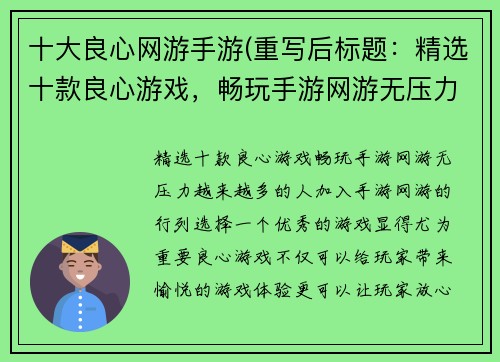 十大良心网游手游(重写后标题：精选十款良心游戏，畅玩手游网游无压力

精选十款良心游戏畅玩手游网游无压力越来越多的人加入手游网游的行列选择一个优秀的游戏显得尤为重要良心游戏不仅可以给玩家带来愉悦的游戏体验更可以让玩家放心